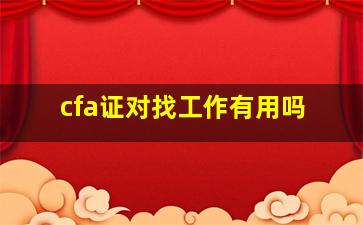 cfa证对找工作有用吗